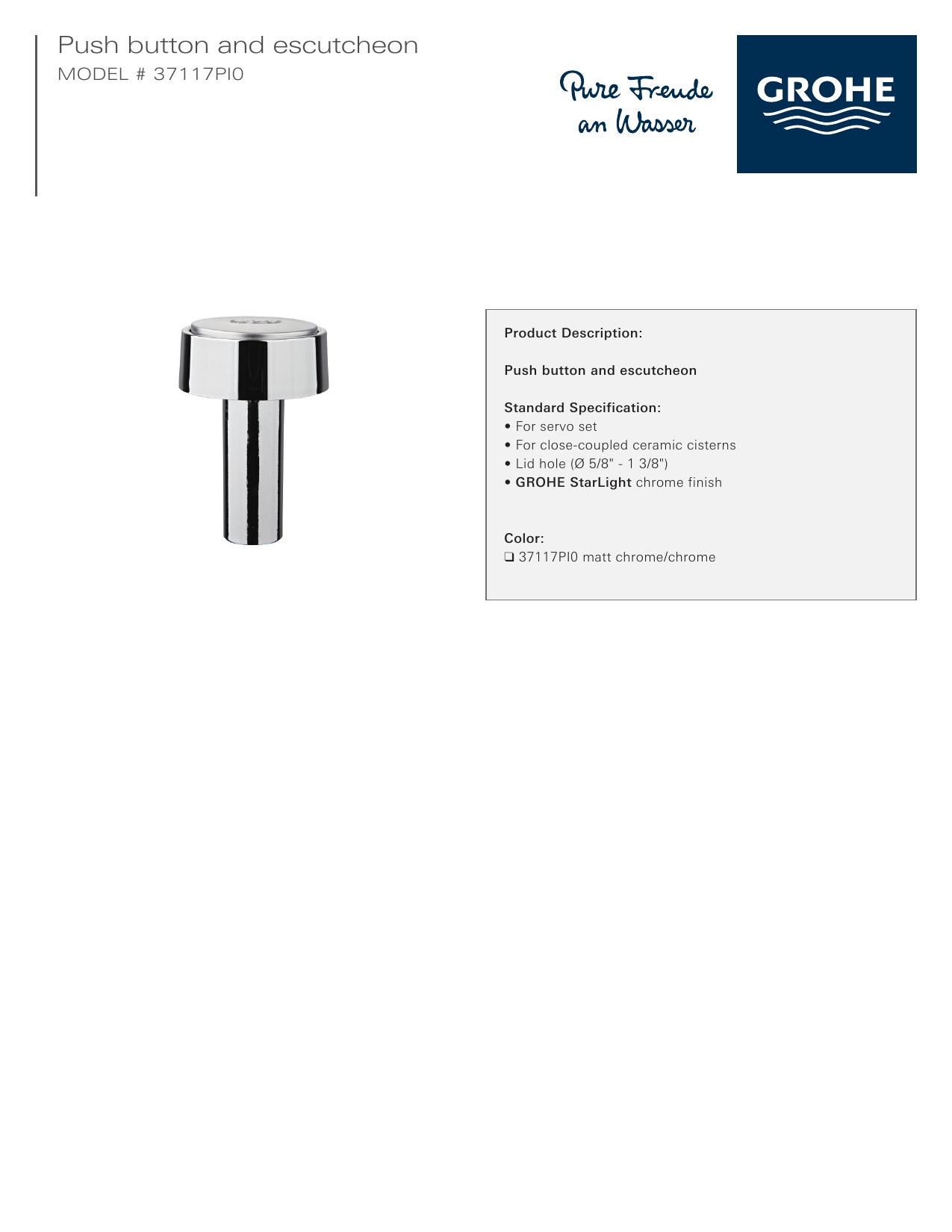 Push button and escutcheon
MODEL # 37117PI0

Pure Freude
an Wasser

GROHE

Product Description:

Push button and escutcheon

Standard Specification:
• For servo set
• For close-coupled ceramic cisterns
• Lid hole (Ø 5/8" - 1 3/8")
• GROHE StarLight chrome finish

Color:
☐ 37117PI0 matt chrome/chrome